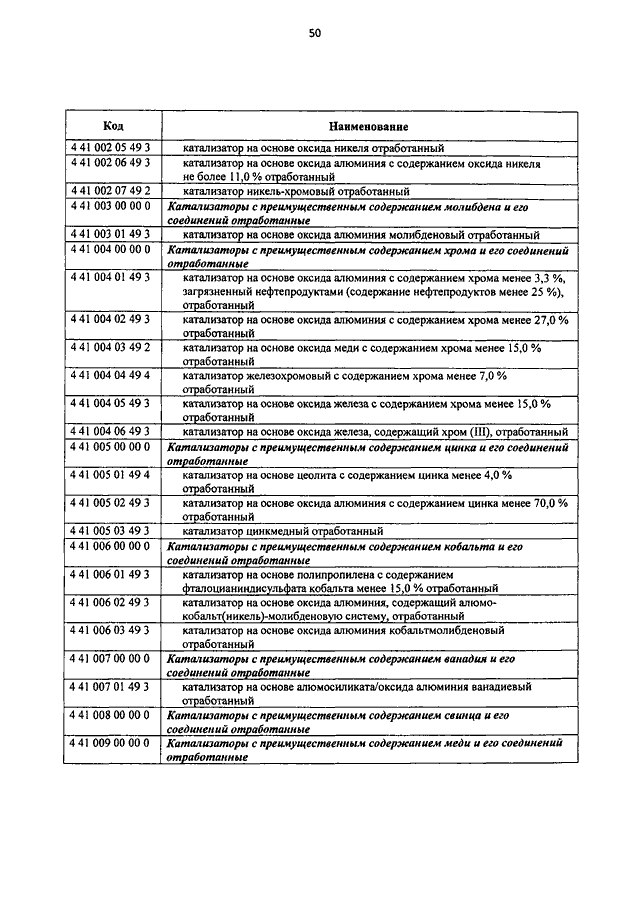 50

| Код | Наименование |
|---|---|
| 4 41 002 05 49 3 | катализатор на основе оксида никеля отработанный |
| 4 41 002 06 49 3 | катализатор на основе оксида алюминия с содержанием оксида никеля не более 11,0 % отработанный |
| 4 41 002 07 49 2 | катализатор никель-хромовый отработанный |
| 4 41 003 00 00 0 | Катализаторы с преимущественным содержанием молибдена и его соединений отработанные |
| 4 41 003 01 49 3 | катализатор на основе оксида алюминия молибденовый отработанный |
| 4 41 004 00 00 0 | Катализаторы с преимущественным содержанием хрома и его соединений отработанные |
| 4 41 004 01 49 3 | катализатор на основе оксида алюминия с содержанием хрома менее 3,3 %, загрязненный нефтепродуктами (содержание нефтепродуктов менее 25 %), отработанный |
| 4 41 004 02 49 3 | катализатор на основе оксида алюминия с содержанием хрома менее 27,0 % отработанный |
| 4 41 004 03 49 2 | катализатор на основе оксида меди с содержанием хрома менее 15,0 % отработанный |
| 4 41 004 04 49 4 | катализатор железохромовый с содержанием хрома менее 7,0 % отработанный |
| 4 41 004 05 49 3 | катализатор на основе оксида железа с содержанием хрома менее 15,0 % отработанный |
| 4 41 004 06 49 3 | катализатор на основе оксида железа, содержащий хром (III), отработанный |
| 4 41 005 00 00 0 | Катализаторы с преимущественным содержанием цинка и его соединений отработанные |
| 4 41 005 01 49 4 | катализатор на основе цеолита с содержанием цинка менее 4,0 % отработанный |
| 4 41 005 02 49 3 | катализатор на основе оксида алюминия с содержанием цинка менее 70,0 % отработанный |
| 4 41 005 03 49 3 | катализатор цинкмедный отработанный |
| 4 41 006 00 00 0 | Катализаторы с преимущественным содержанием кобальта и его соединений отработанные |
| 4 41 006 01 49 3 | катализатор на основе полипропилена с содержанием фталоцианиндисульфата кобальта менее 15,0 % отработанный |
| 4 41 006 02 49 3 | катализатор на основе оксида алюминия, содержащий алюмо-кобальт(никель)-молибденовую систему, отработанный |
| 4 41 006 03 49 3 | катализатор на основе оксида алюминия кобальтмолибденовый отработанный |
| 4 41 007 00 00 0 | Катализаторы с преимущественным содержанием ванадия и его соединений отработанные |
| 4 41 007 01 49 3 | катализатор на основе алюмосиликата/оксида алюминия ванадиевый отработанный |
| 4 41 008 00 00 0 | Катализаторы с преимущественным содержанием свинца и его соединений отработанные |
| 4 41 009 00 00 0 | Катализаторы с преимущественным содержанием меди и его соединений отработанные |